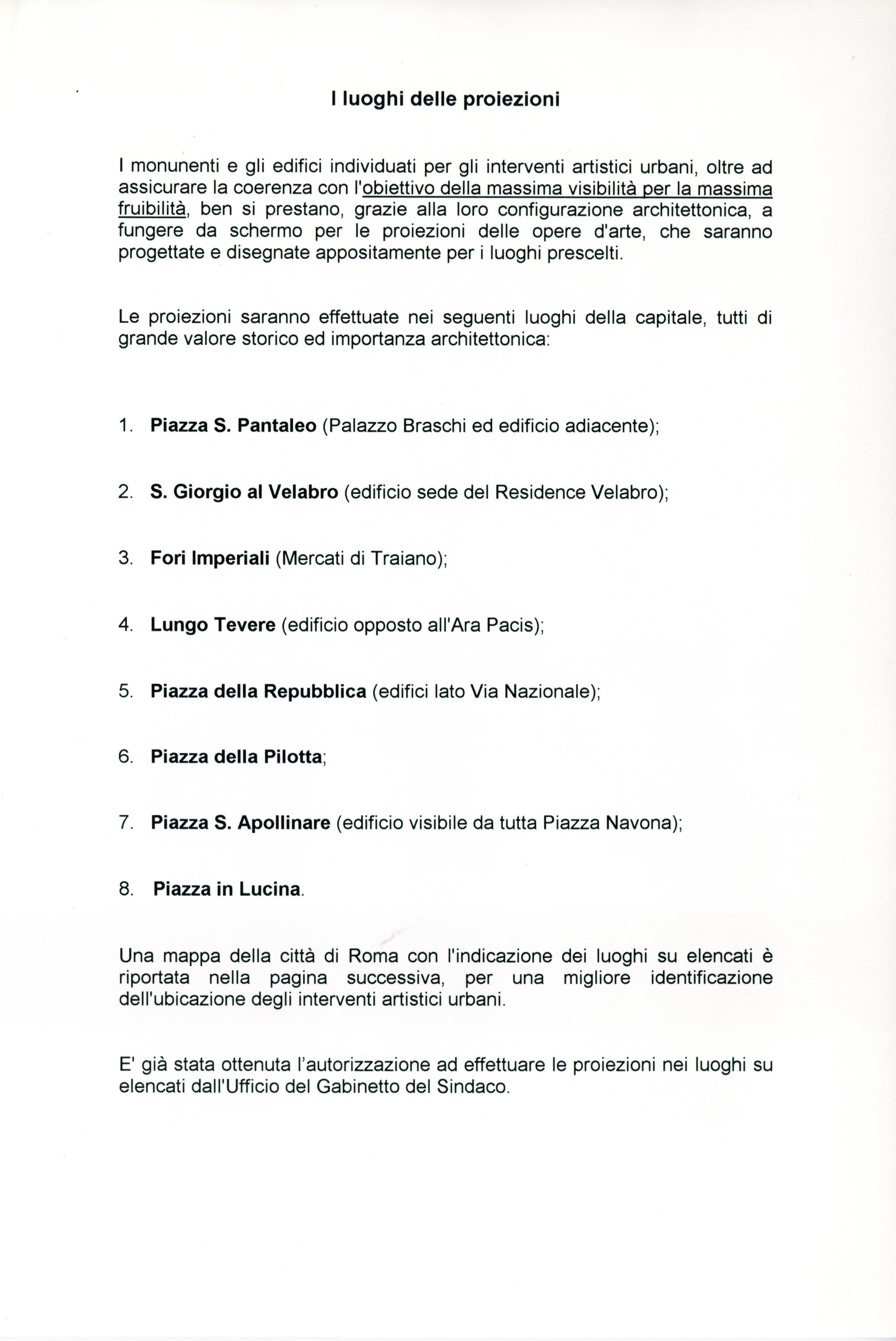 I luoghi delle proiezioni

I monunenti e gli edifici individuati per gli interventi artistici urbani, oltre ad assicurare la coerenza con l'obiettivo della massima visibilità per la massima fruibilità, ben si prestano, grazie alla loro configurazione architettonica, a fungere da schermo per le proiezioni delle opere d'arte, che saranno progettate e disegnate appositamente per i luoghi prescelti.

Le proiezioni saranno effettuate nei seguenti luoghi della capitale, tutti di grande valore storico ed importanza architettonica:

1. Piazza S. Pantaleo (Palazzo Braschi ed edificio adiacente);

2. S. Giorgio al Velabro (edificio sede del Residence Velabro);

3. Fori Imperiali (Mercati di Traiano);

4. Lungo Tevere (edificio opposto all'Ara Pacis);

5. Piazza della Repubblica (edifici lato Via Nazionale);

6. Piazza della Pilotta;

7. Piazza S. Apollinare (edificio visibile da tutta Piazza Navona);

8. Piazza in Lucina.

Una mappa della città di Roma con l'indicazione dei luoghi su elencati è riportata nella pagina successiva, per una migliore identificazione dell'ubicazione degli interventi artistici urbani.

E' già stata ottenuta l'autorizzazione ad effettuare le proiezioni nei luoghi su elencati dall'Ufficio del Gabinetto del Sindaco.